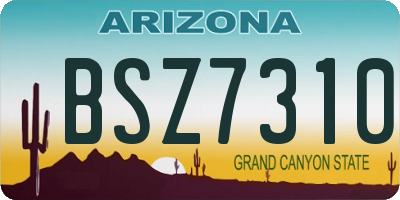 ARIZONA

BSZ7310

GRAND CANYON STATE